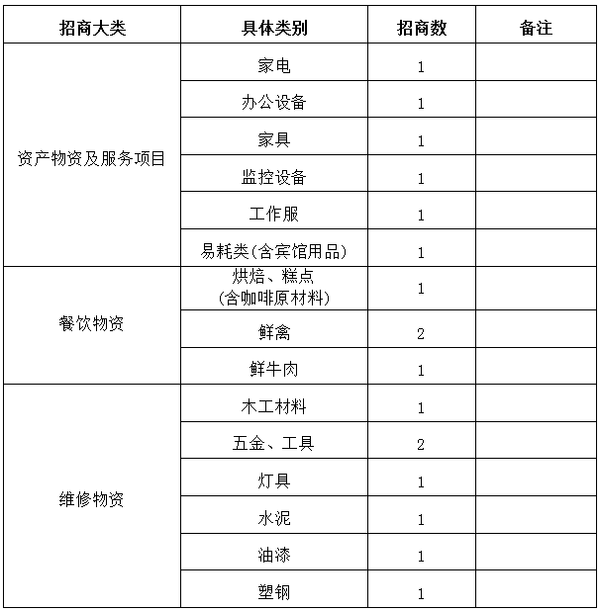 | 招商大类 | 具体类别 | 招商数 | 备注 |
|---|---|---|---|
| 资产物资及服务项目 | 家电 | 1 | |
| | 办公设备 | 1 | |
| | 家具 | 1 | |
| | 监控设备 | 1 | |
| | 工作服 | 1 | |
| | 易耗类(含宾馆用品) | 1 | |
| 餐饮物资 | 烘焙、糕点 (含咖啡原材料) | 1 | |
| | 鲜禽 | 2 | |
| | 鲜牛肉 | 1 | |
| 维修物资 | 木工材料 | 1 | |
| | 五金、工具 | 2 | |
| | 灯具 | 1 | |
| | 水泥 | 1 | |
| | 油漆 | 1 | |
| | 塑钢 | 1 | |